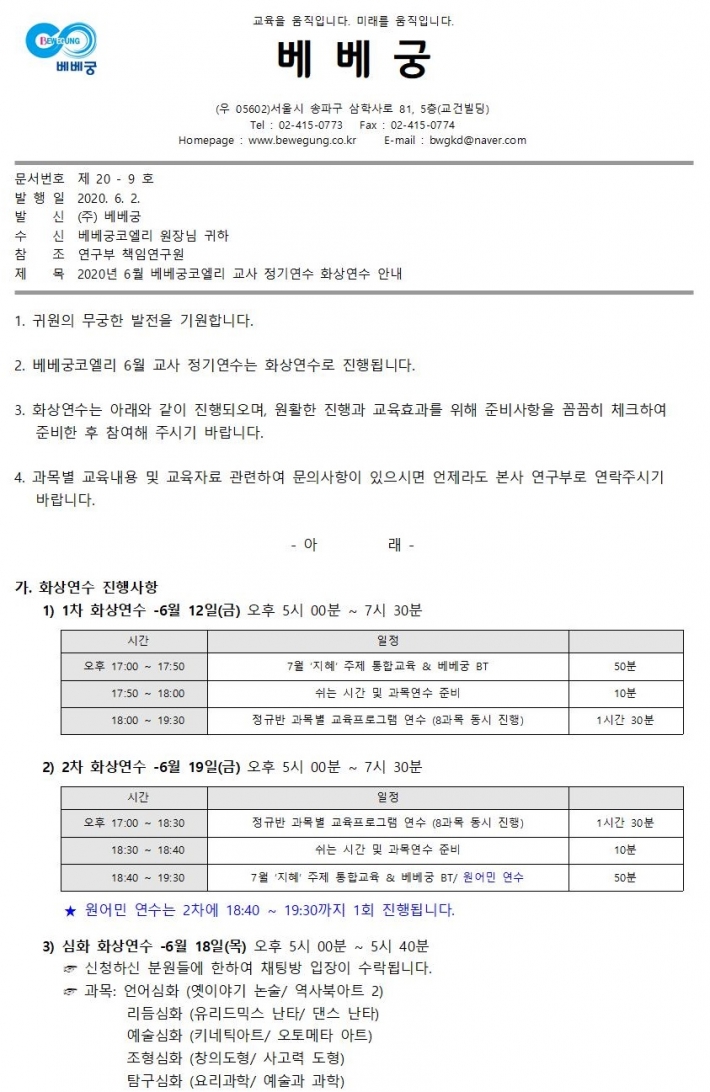 BEWEGUNG
베베궁

교육을 움직입니다. 미래를 움직입니다.

베 베 궁

(우 05602)서울시 송파구 삼학사로 81, 5층(교건빌딩)
Tel : 02-415-0773 Fax : 02-415-0774
Homepage : www.bewegung.co.kr E-mail : bwgkd@naver.com

문서번호 제 20 - 9 호
발 행 일 2020. 6. 2.
발 신 (주) 베베궁
수 신 베베궁코엘리 원장님 귀하
참 조 연구부 책임연구원
제 목 2020년 6월 베베궁코엘리 교사 정기연수 화상연수 안내

1. 귀원의 무궁한 발전을 기원합니다.

2. 베베궁코엘리 6월 교사 정기연수는 화상연수로 진행됩니다.

3. 화상연수는 아래와 같이 진행되오며, 원활한 진행과 교육효과를 위해 준비사항을 꼼꼼히 체크하여 준비한 후 참여해 주시기 바랍니다.

4. 과목별 교육내용 및 교육자료 관련하여 문의사항이 있으시면 언제라도 본사 연구부로 연락주시기 바랍니다.

- 아 래 -

가. 화상연수 진행사항
1) 1차 화상연수 -6월 12일(금) 오후 5시 00분 ~ 7시 30분

| 시간 | 일정 | |
|---|---|---|
| 오후 17:00 ~ 17:50 | 7월 '지혜' 주제 통합교육 & 베베궁 BT | 50분 |
| 17:50 ~ 18:00 | 쉬는 시간 및 과목연수 준비 | 10분 |
| 18:00 ~ 19:30 | 정규반 과목별 교육프로그램 연수 (8과목 동시 진행) | 1시간 30분 |

2) 2차 화상연수 -6월 19일(금) 오후 5시 00분 ~ 7시 30분

| 시간 | 일정 | |
|---|---|---|
| 오후 17:00 ~ 18:30 | 정규반 과목별 교육프로그램 연수 (8과목 동시 진행) | 1시간 30분 |
| 18:30 ~ 18:40 | 쉬는 시간 및 과목연수 준비 | 10분 |
| 18:40 ~ 19:30 | 7월 '지혜' 주제 통합교육 & 베베궁 BT/ 원어민 연수 | 50분 |

★ 원어민 연수는 2차에 18:40 ~ 19:30까지 1회 진행됩니다.

3) 심화 화상연수 -6월 18일(목) 오후 5시 00분 ~ 5시 40분
☞ 신청하신 분원들에 한하여 채팅방 입장이 수락됩니다.
☞ 과목: 언어심화 (옛이야기 논술/ 역사북아트 2)
리듬심화 (유리드믹스 난타/ 댄스 난타)
예술심화 (키네틱아트/ 오토메타 아트)
조형심화 (창의도형/ 사고력 도형)
탐구심화 (요리과학/ 예술과 과학)